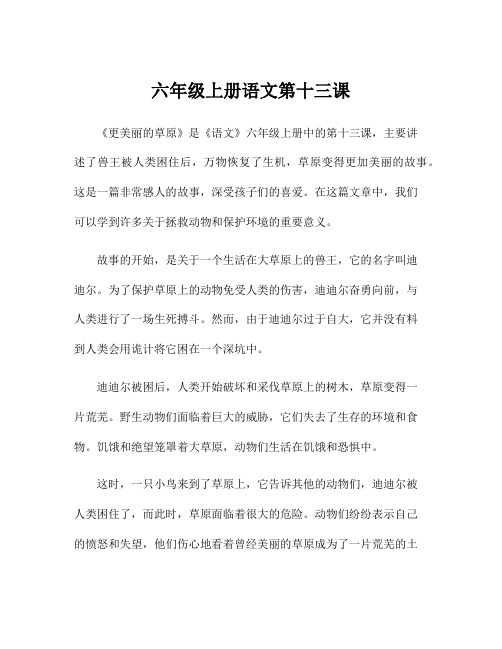 六年级上册语文第十三课

《更美丽的草原》是《语文》六年级上册中的第十三课，主要讲述了兽王被人类困住后，万物恢复了生机，草原变得更加美丽的故事。这是一篇非常感人的故事，深受孩子们的喜爱。在这篇文章中，我们可以学到许多关于拯救动物和保护环境的重要意义。

故事的开始，是关于一个生活在大草原上的兽王，它的名字叫迪迪尔。为了保护草原上的动物免受人类的伤害，迪迪尔奋勇向前，与人类进行了一场生死搏斗。然而，由于迪迪尔过于自大，它并没有料到人类会用诡计将它困在一个深坑中。

迪迪尔被困后，人类开始破坏和采伐草原上的树木，草原变得一片荒芜。野生动物们面临着巨大的威胁，它们失去了生存的环境和食物。饥饿和绝望笼罩着大草原，动物们生活在饥饿和恐惧中。

这时，一只小鸟来到了草原上，它告诉其他的动物们，迪迪尔被人类困住了，而此时，草原面临着很大的危险。动物们纷纷表示自己的愤怒和失望，他们伤心地看着曾经美丽的草原成为了一片荒芜的土